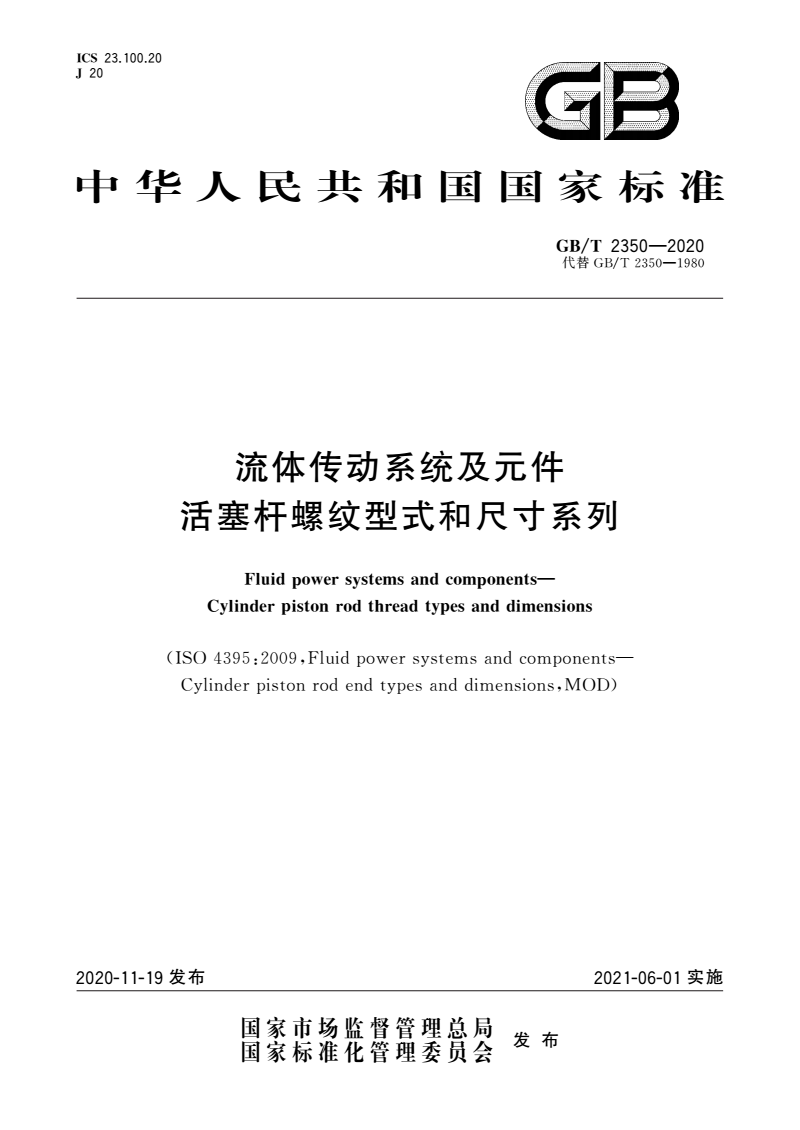 ICS 23.100.20
J 20

GB

中华人民共和国国家标准

GB/T 2350—2020
代替 GB/T 2350—1980

流体传动系统及元件
活塞杆螺纹型式和尺寸系列

Fluid power systems and components—
Cylinder piston rod thread types and dimensions

(ISO 4395:2009,Fluid power systems and components—
Cylinder piston rod end types and dimensions,MOD)

2020-11-19 发布

2021-06-01 实施

国家市场监督管理总局
国家标准化管理委员会
发布